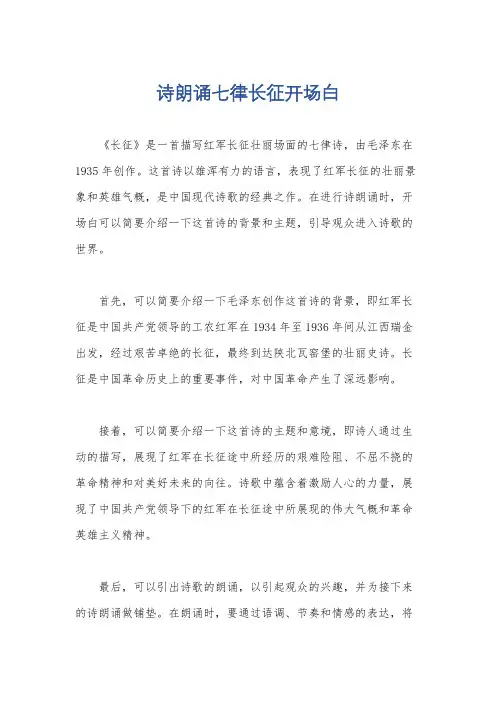 诗朗诵七律长征开场白

《长征》是一首描写红军长征壮丽场面的七律诗，由毛泽东在1935年创作。这首诗以雄浑有力的语言，表现了红军长征的壮丽景象和英雄气概，是中国现代诗歌的经典之作。在进行诗朗诵时，开场白可以简要介绍一下这首诗的背景和主题，引导观众进入诗歌的世界。

首先，可以简要介绍一下毛泽东创作这首诗的背景，即红军长征是中国共产党领导的工农红军在1934年至1936年间从江西瑞金出发，经过艰苦卓绝的长征，最终到达陕北瓦窑堡的壮丽史诗。长征是中国革命历史上的重要事件，对中国革命产生了深远影响。

接着，可以简要介绍一下这首诗的主题和意境，即诗人通过生动的描写，展现了红军在长征途中所经历的艰难险阻、不屈不挠的革命精神和对美好未来的向往。诗歌中蕴含着激励人心的力量，展现了中国共产党领导下的红军在长征途中所展现的伟大气概和革命英雄主义精神。

最后，可以引出诗歌的朗诵，以引起观众的兴趣，并为接下来的诗朗诵做铺垫。在朗诵时，要通过语调、节奏和情感的表达，将